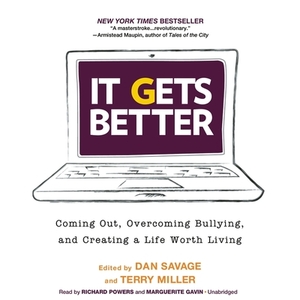 NEW YORK TIMES BESTSELLER
"A masterstroke...revolutionary."
—Armistead Maupin, author of Tales of the City

IT GETS BETTER

Coming Out, Overcoming Bullying, and Creating a Life Worth Living

Edited by DAN SAVAGE and TERRY MILLER

Read by RICHARD POWERS and MARGUERITE GAVIN • Unabridged